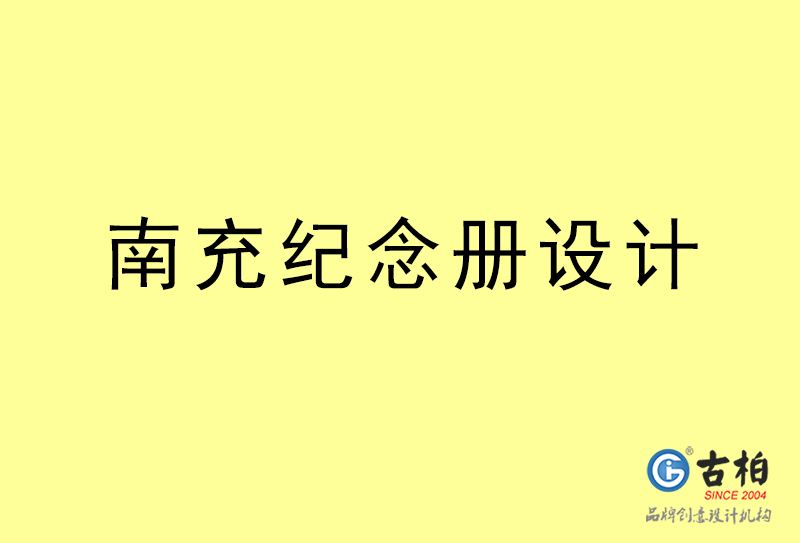 南充纪念册设计

古柏
SINCE 2004
品牌创意设计机构